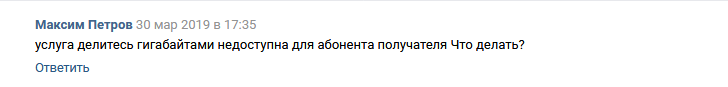 Максим Петров 30 мар 2019 в 17:35
услуга делитесь гигабайтами недоступна для абонента получателя Что делать?
Ответить